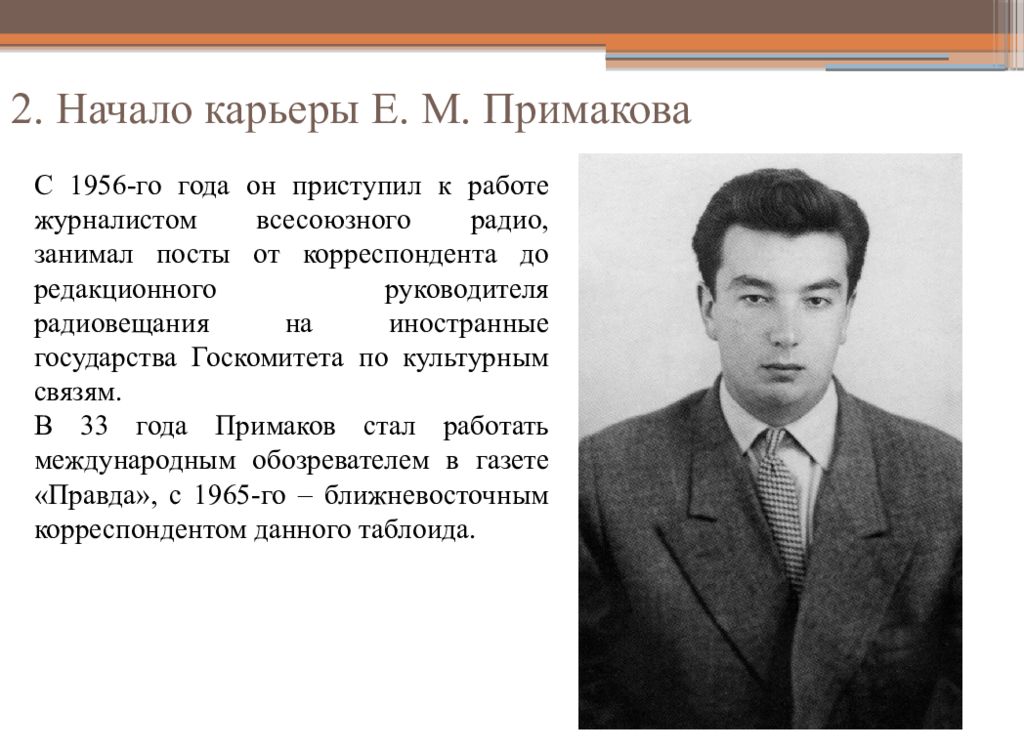 2. Начало карьеры Е. М. Примакова

С 1956-го года он приступил к работе журналистом всесоюзного радио, занимал посты от корреспондента до редакционного руководителя радиовещания на иностранные государства Госкомитета по культурным связям.
В 33 года Примаков стал работать международным обозревателем в газете «Правда», с 1965-го – ближневосточным корреспондентом данного таблоида.